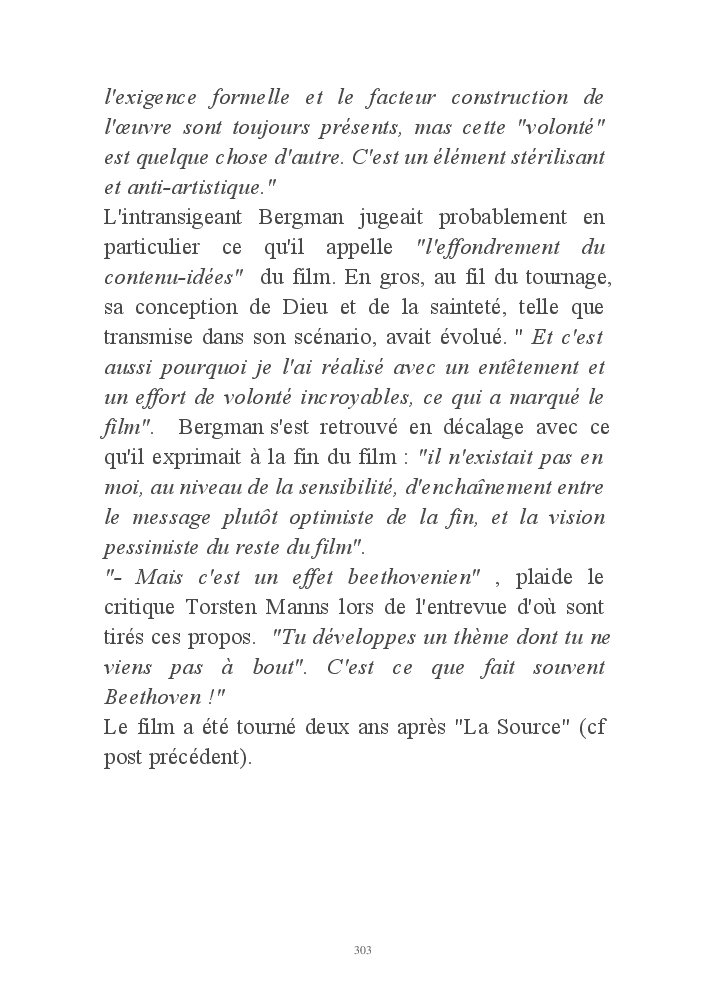 l'exigence formelle et le facteur construction de l'œuvre sont toujours présents, mas cette "volonté" est quelque chose d'autre. C'est un élément stérilisant et anti-artistique."
L'intransigeant Bergman jugeait probablement en particulier ce qu'il appelle "l'effondrement du contenu-idées" du film. En gros, au fil du tournage, sa conception de Dieu et de la sainteté, telle que transmise dans son scénario, avait évolué. " Et c'est aussi pourquoi je l'ai réalisé avec un entêtement et un effort de volonté incroyables, ce qui a marqué le film". Bergman s'est retrouvé en décalage avec ce qu'il exprimait à la fin du film : "il n'existait pas en moi, au niveau de la sensibilité, d'enchaînement entre le message plutôt optimiste de la fin, et la vision pessimiste du reste du film".
"- Mais c'est un effet beethovenien" , plaide le critique Torsten Manns lors de l'entrevue d'où sont tirés ces propos. "Tu développes un thème dont tu ne viens pas à bout". C'est ce que fait souvent Beethoven !"
Le film a été tourné deux ans après "La Source" (cf post précédent).

303